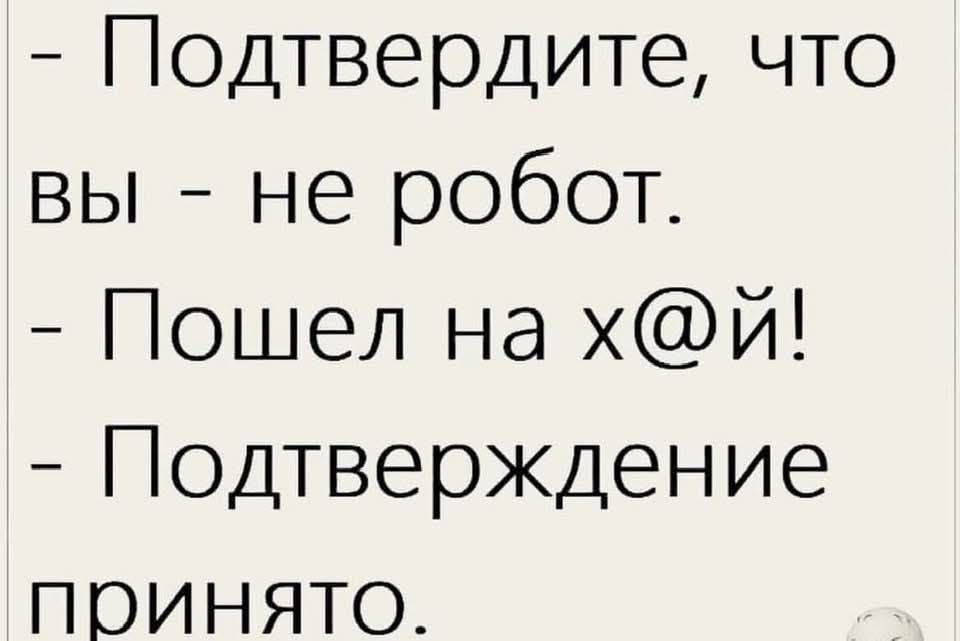 - Подтвердите, что вы - не робот.
- Пошел на х@й!
- Подтверждение принято.